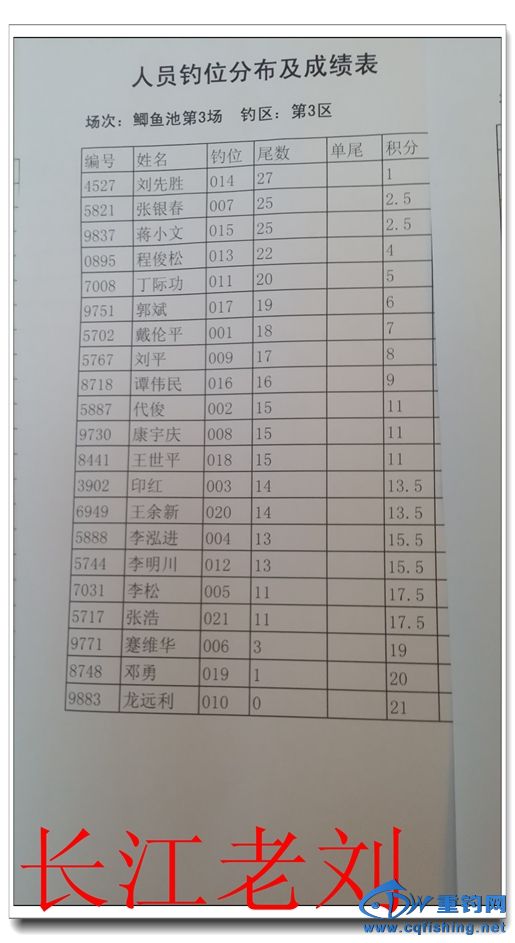 人员钓位分布及成绩表

场次：鲫鱼池第3场　钓区：第3区

| 编号 | 姓名 | 钓位 | 尾数 | 单尾 | 积分 |
|---|---|---|---|---|---|
| 4527 | 刘先胜 | 014 | 27 | | 1 |
| 5821 | 张银春 | 007 | 25 | | 2.5 |
| 9837 | 蒋小文 | 015 | 25 | | 2.5 |
| 0895 | 程俊松 | 013 | 22 | | 4 |
| 7008 | 丁际功 | 011 | 20 | | 5 |
| 9751 | 郭斌 | 017 | 19 | | 6 |
| 5702 | 戴伦平 | 001 | 18 | | 7 |
| 5767 | 刘平 | 009 | 17 | | 8 |
| 8718 | 谭伟民 | 016 | 16 | | 9 |
| 5887 | 代俊 | 002 | 15 | | 11 |
| 9730 | 康宇庆 | 008 | 15 | | 11 |
| 8441 | 王世平 | 018 | 15 | | 11 |
| 3902 | 印红 | 003 | 14 | | 13.5 |
| 6949 | 王余新 | 020 | 14 | | 13.5 |
| 5888 | 李泓进 | 004 | 13 | | 15.5 |
| 5744 | 李明川 | 012 | 13 | | 15.5 |
| 7031 | 李松 | 005 | 11 | | 17.5 |
| 5717 | 张浩 | 021 | 11 | | 17.5 |
| 9771 | 蹇维华 | 006 | 3 | | 19 |
| 8748 | 邓勇 | 019 | 1 | | 20 |
| 9883 | 龙远利 | 010 | 0 | | 21 |

长江老刘

重钓网
www.cqfishing.net